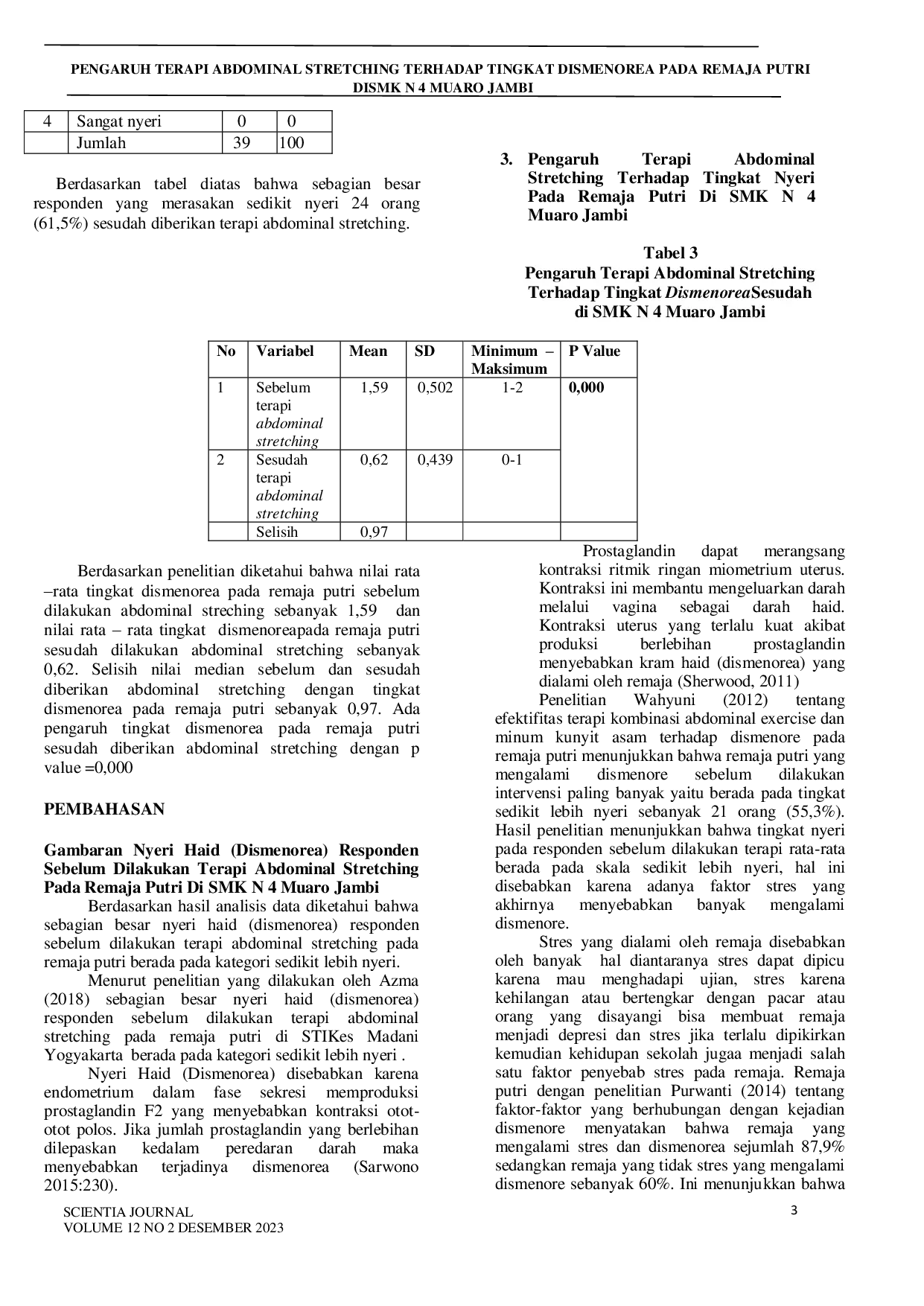 PENGARUH TERAPI ABDOMINAL STRETCHING TERHADAP TINGKAT DISMENOREA PADA REMAJA PUTRI DISMK N 4 MUARO JAMBI

| 4 | Sangat nyeri | 0 | 0 |
|---|---|---|---|
|  | Jumlah | 39 | 100 |

Berdasarkan tabel diatas bahwa sebagian besar responden yang merasakan sedikit nyeri 24 orang (61,5%) sesudah diberikan terapi abdominal stretching.

3. Pengaruh Terapi Abdominal Stretching Terhadap Tingkat Nyeri Pada Remaja Putri Di SMK N 4 Muaro Jambi

Tabel 3
Pengaruh Terapi Abdominal Stretching Terhadap Tingkat DismenoreaSesudah di SMK N 4 Muaro Jambi

| No | Variabel | Mean | SD | Minimum – Maksimum | P Value |
|---|---|---|---|---|---|
| 1 | Sebelum terapi abdominal stretching | 1,59 | 0,502 | 1-2 | 0,000 |
| 2 | Sesudah terapi abdominal stretching | 0,62 | 0,439 | 0-1 |  |
|  | Selisih | 0,97 |  |  |  |

Berdasarkan penelitian diketahui bahwa nilai rata –rata tingkat dismenorea pada remaja putri sebelum dilakukan abdominal streching sebanyak 1,59 dan nilai rata – rata tingkat dismenoreapada remaja putri sesudah dilakukan abdominal stretching sebanyak 0,62. Selisih nilai median sebelum dan sesudah diberikan abdominal stretching dengan tingkat dismenorea pada remaja putri sebanyak 0,97. Ada pengaruh tingkat dismenorea pada remaja putri sesudah diberikan abdominal stretching dengan p value =0,000

PEMBAHASAN

Gambaran Nyeri Haid (Dismenorea) Responden Sebelum Dilakukan Terapi Abdominal Stretching Pada Remaja Putri Di SMK N 4 Muaro Jambi

Berdasarkan hasil analisis data diketahui bahwa sebagian besar nyeri haid (dismenorea) responden sebelum dilakukan terapi abdominal stretching pada remaja putri berada pada kategori sedikit lebih nyeri.

Menurut penelitian yang dilakukan oleh Azma (2018) sebagian besar nyeri haid (dismenorea) responden sebelum dilakukan terapi abdominal stretching pada remaja putri di STIKes Madani Yogyakarta berada pada kategori sedikit lebih nyeri .

Nyeri Haid (Dismenorea) disebabkan karena endometrium dalam fase sekresi memproduksi prostaglandin F2 yang menyebabkan kontraksi otot-otot polos. Jika jumlah prostaglandin yang berlebihan dilepaskan kedalam peredaran darah maka menyebabkan terjadinya dismenorea (Sarwono 2015:230).

Prostaglandin dapat merangsang kontraksi ritmik ringan miometrium uterus. Kontraksi ini membantu mengeluarkan darah melalui vagina sebagai darah haid. Kontraksi uterus yang terlalu kuat akibat produksi berlebihan prostaglandin menyebabkan kram haid (dismenorea) yang dialami oleh remaja (Sherwood, 2011)

Penelitian Wahyuni (2012) tentang efektifitas terapi kombinasi abdominal exercise dan minum kunyit asam terhadap dismenore pada remaja putri menunjukkan bahwa remaja putri yang mengalami dismenore sebelum dilakukan intervensi paling banyak yaitu berada pada tingkat sedikit lebih nyeri sebanyak 21 orang (55,3%). Hasil penelitian menunjukkan bahwa tingkat nyeri pada responden sebelum dilakukan terapi rata-rata berada pada skala sedikit lebih nyeri, hal ini disebabkan karena adanya faktor stres yang akhirnya menyebabkan banyak mengalami dismenore.

Stres yang dialami oleh remaja disebabkan oleh banyak hal diantaranya stres dapat dipicu karena mau menghadapi ujian, stres karena kehilangan atau bertengkar dengan pacar atau orang yang disayangi bisa membuat remaja menjadi depresi dan stres jika terlalu dipikirkan kemudian kehidupan sekolah jugaa menjadi salah satu faktor penyebab stres pada remaja. Remaja putri dengan penelitian Purwanti (2014) tentang faktor-faktor yang berhubungan dengan kejadian dismenore menyatakan bahwa remaja yang mengalami stres dan dismenorea sejumlah 87,9% sedangkan remaja yang tidak stres yang mengalami dismenore sebanyak 60%. Ini menunjukkan bahwa

SCIENTIA JOURNAL
VOLUME 12 NO 2 DESEMBER 2023

3